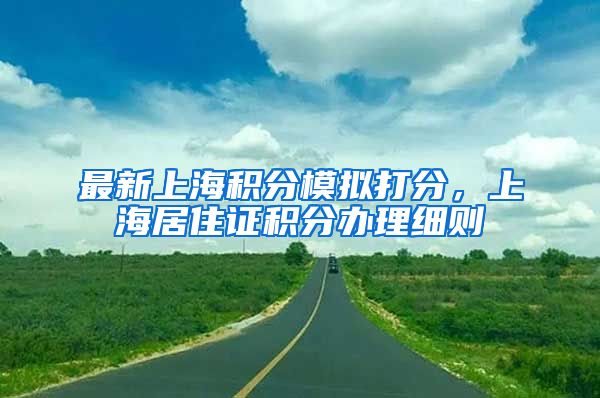 最新上海积分模拟打分，上海居住证积分办理细则